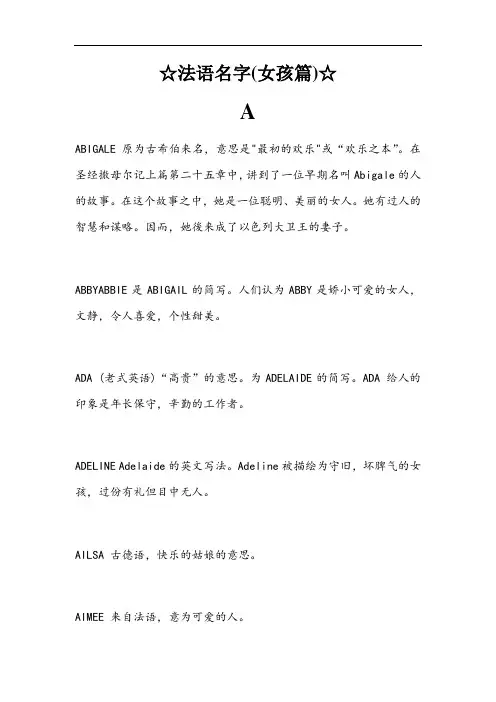 ☆法语名字(女孩篇)☆

A

ABIGALE 原为古希伯来名，意思是"最初的欢乐"或“欢乐之本”。在圣经撒母尔记上篇第二十五章中，讲到了一位早期名叫 Abigale 的人的故事。在这个故事之中，她是一位聪明、美丽的女人。她有过人的智慧和谋略。因而，她後来成了以色列大卫王的妻子。

ABBYABBIE 是 ABIGAIL 的简写。人们认为 ABBY 是娇小可爱的女人，文静，令人喜爱，个性甜美。

ADA（老式英语）“高贵”的意思。为 ADELAIDE 的简写。ADA 给人的印象是年长保守，辛勤的工作者。

ADELINE Adelaide 的英文写法。Adeline 被描绘为守旧，坏脾气的女孩，过份有礼但目中无人。

AILSA 古德语，快乐的姑娘的意思。

AIMEE 来自法语，意为可爱的人。